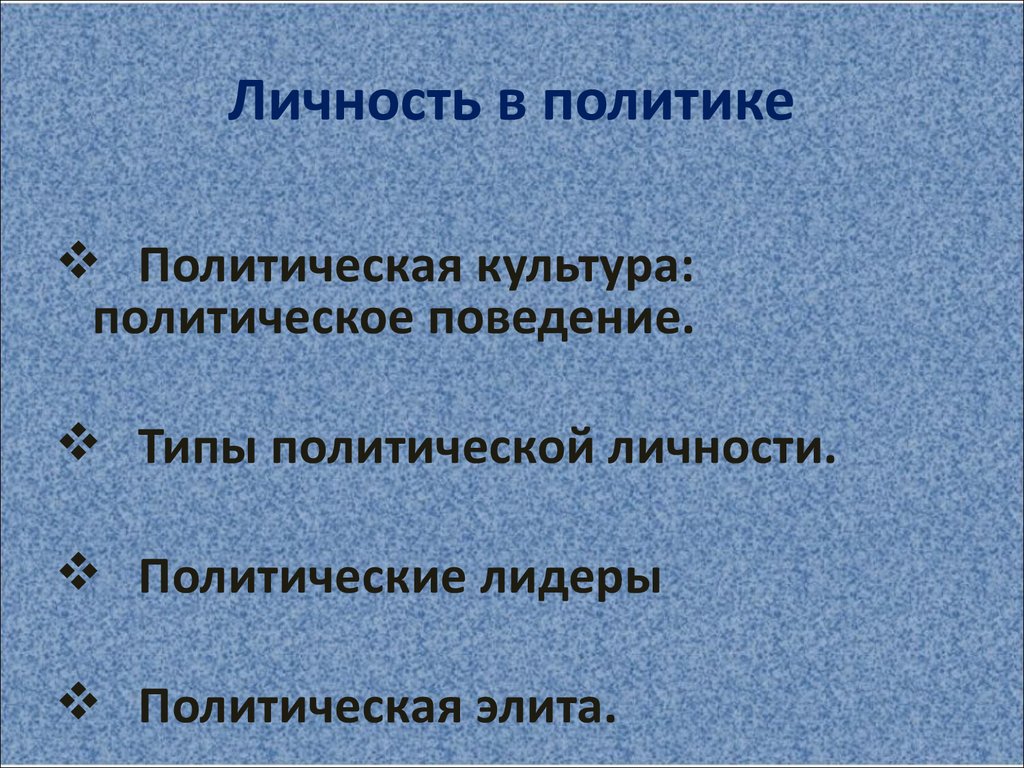 Личность в политике

❖ Политическая культура: политическое поведение.

❖ Типы политической личности.

❖ Политические лидеры

❖ Политическая элита.